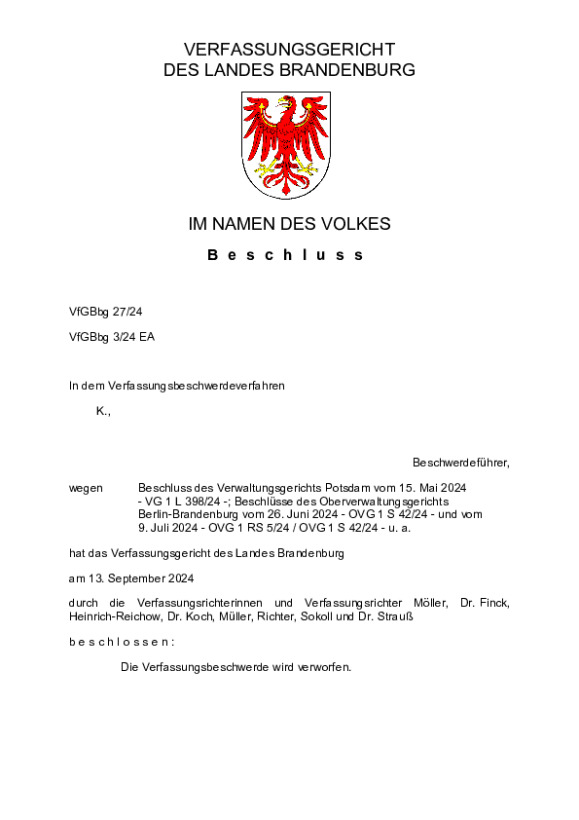 VERFASSUNGSGERICHT
DES LANDES BRANDENBURG

IM NAMEN DES VOLKES

B e s c h l u s s

VfGBbg 27/24

VfGBbg 3/24 EA

In dem Verfassungsbeschwerdeverfahren

K.,

Beschwerdeführer,

wegen Beschluss des Verwaltungsgerichts Potsdam vom 15. Mai 2024 - VG 1 L 398/24 -; Beschlüsse des Oberverwaltungsgerichts Berlin-Brandenburg vom 26. Juni 2024 - OVG 1 S 42/24 - und vom 9. Juli 2024 - OVG 1 RS 5/24 / OVG 1 S 42/24 - u. a.

hat das Verfassungsgericht des Landes Brandenburg

am 13. September 2024

durch die Verfassungsrichterinnen und Verfassungsrichter Möller, Dr. Finck, Heinrich-Reichow, Dr. Koch, Müller, Richter, Sokoll und Dr. Strauß

b e s c h l o s s e n :

Die Verfassungsbeschwerde wird verworfen.